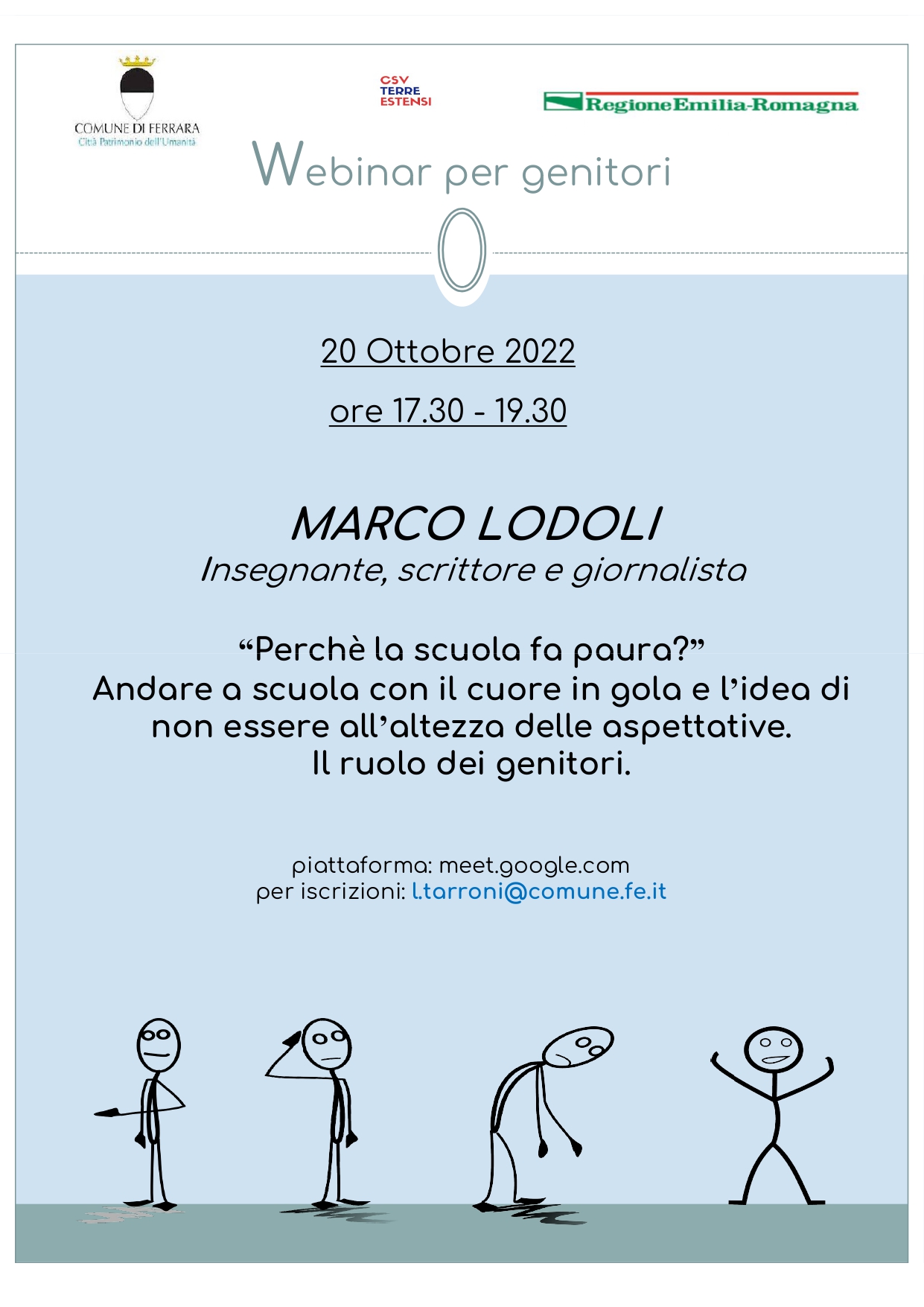 COMUNE DI FERRARA
Città Patrimonio dell'Umanità

CSV
TERRE
ESTENSI

RegioneEmilia-Romagna

Webinar per genitori

20 Ottobre 2022

ore 17.30 - 19.30

MARCO LODOLI
Insegnante, scrittore e giornalista

“Perchè la scuola fa paura?”
Andare a scuola con il cuore in gola e l’idea di non essere all’altezza delle aspettative.
Il ruolo dei genitori.

piattaforma: meet.google.com
per iscrizioni: l.tarroni@comune.fe.it